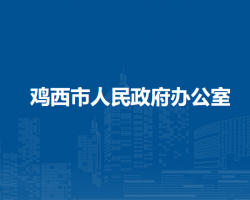 鸡西市人民政府办公室